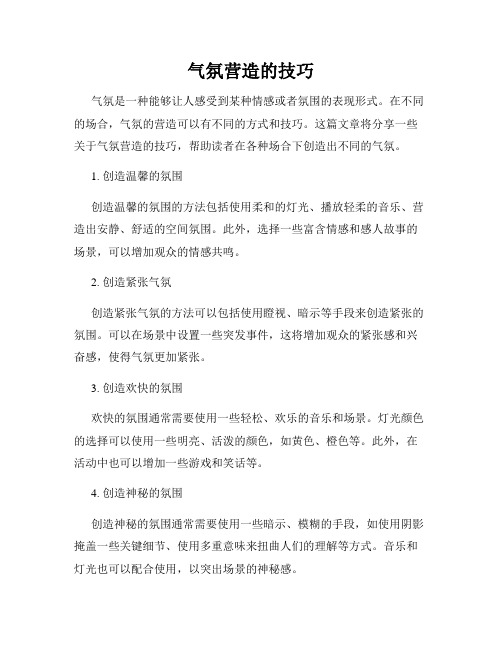 气氛营造的技巧

气氛是一种能够让人感受到某种情感或者氛围的表现形式。在不同的场合，气氛的营造可以有不同的方式和技巧。这篇文章将分享一些关于气氛营造的技巧，帮助读者在各种场合下创造出不同的气氛。

1. 创造温馨的氛围

创造温馨的氛围的方法包括使用柔和的灯光、播放轻柔的音乐、营造出安静、舒适的空间氛围。此外，选择一些富含情感和感人故事的场景，可以增加观众的情感共鸣。

2. 创造紧张气氛

创造紧张气氛的方法可以包括使用瞪视、暗示等手段来创造紧张的氛围。可以在场景中设置一些突发事件，这将增加观众的紧张感和兴奋感，使得气氛更加紧张。

3. 创造欢快的氛围

欢快的氛围通常需要使用一些轻松、欢乐的音乐和场景。灯光颜色的选择可以使用一些明亮、活泼的颜色，如黄色、橙色等。此外，在活动中也可以增加一些游戏和笑话等。

4. 创造神秘的氛围

创造神秘的氛围通常需要使用一些暗示、模糊的手段，如使用阴影掩盖一些关键细节、使用多重意味来扭曲人们的理解等方式。音乐和灯光也可以配合使用，以突出场景的神秘感。